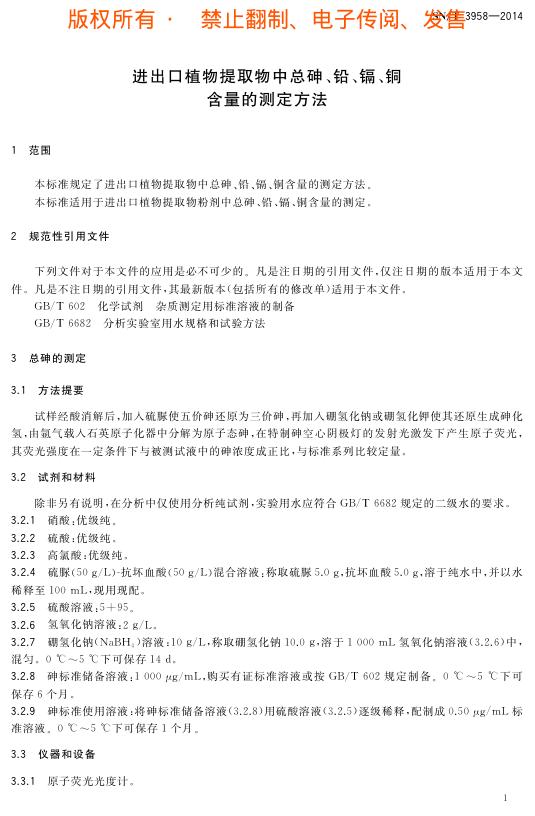 版权所有 · 禁止翻制、电子传阅、发售 SN/T 3958—2014

进出口植物提取物中总砷、铅、镉、铜含量的测定方法

1 范围

本标准规定了进出口植物提取物中总砷、铅、镉、铜含量的测定方法。
本标准适用于进出口植物提取物粉剂中总砷、铅、镉、铜含量的测定。

2 规范性引用文件

下列文件对于本文件的应用是必不可少的。凡是注日期的引用文件，仅注日期的版本适用于本文件。凡是不注日期的引用文件，其最新版本(包括所有的修改单)适用于本文件。
GB/T 602 化学试剂 杂质测定用标准溶液的制备
GB/T 6682 分析实验室用水规格和试验方法

3 总砷的测定

3.1 方法提要

试样经酸消解后，加入硫脲使五价砷还原为三价砷，再加入硼氢化钠或硼氢化钾使其还原生成砷化氢，由氩气载入石英原子化器中分解为原子态砷，在特制砷空心阴极灯的发射光激发下产生原子荧光，其荧光强度在一定条件下与被测试液中的砷浓度成正比，与标准系列比较定量。

3.2 试剂和材料

除非另有说明，在分析中仅使用分析纯试剂，实验用水应符合 GB/T 6682 规定的二级水的要求。
3.2.1 硝酸：优级纯。
3.2.2 硫酸：优级纯。
3.2.3 高氯酸：优级纯。
3.2.4 硫脲(50 g/L)-抗坏血酸(50 g/L)混合溶液：称取硫脲 5.0 g，抗坏血酸 5.0 g，溶于纯水中，并以水稀释至 100 mL，现用现配。
3.2.5 硫酸溶液：5+95。
3.2.6 氢氧化钠溶液：2 g/L。
3.2.7 硼氢化钠($NaBH_4$)溶液：10 g/L，称取硼氢化钠 10.0 g，溶于 1 000 mL 氢氧化钠溶液(3.2.6)中，混匀。0 ℃～5 ℃下可保存 14 d。
3.2.8 砷标准储备溶液：1 000 μg/mL，购买有证标准溶液或按 GB/T 602 规定制备。0 ℃～5 ℃下可保存 6 个月。
3.2.9 砷标准使用溶液：将砷标准储备溶液(3.2.8)用硫酸溶液(3.2.5)逐级稀释，配制成 0.50 μg/mL 标准溶液。0 ℃～5 ℃下可保存 1 个月。

3.3 仪器和设备

3.3.1 原子荧光光度计。

1